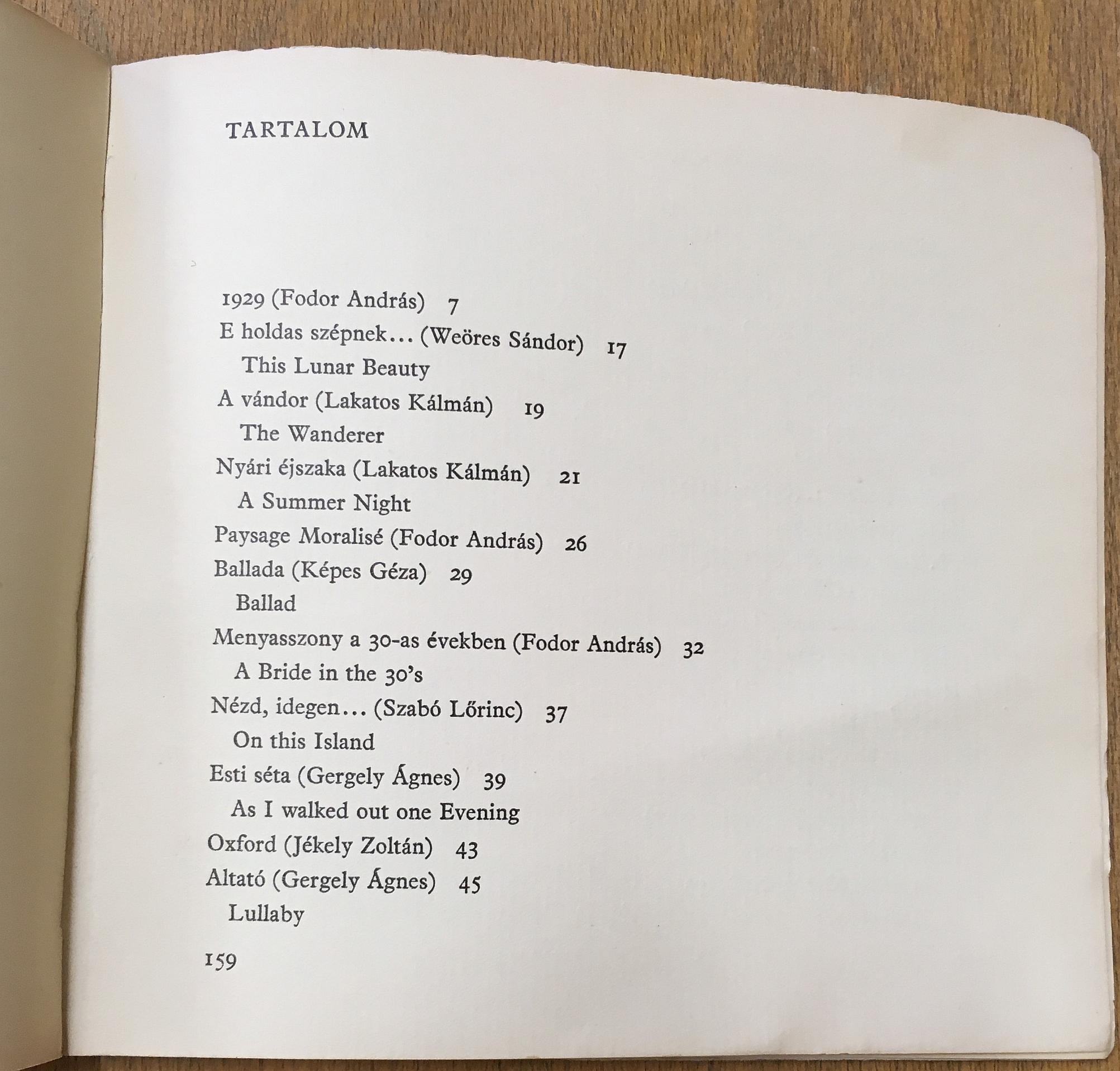 TARTALOM

1929 (Fodor András) 7
E holdas szépnek... (Weöres Sándor) 17
This Lunar Beauty
A vándor (Lakatos Kálmán) 19
The Wanderer
Nyári éjszaka (Lakatos Kálmán) 21
A Summer Night
Paysage Moralisé (Fodor András) 26
Ballada (Képes Géza) 29
Ballad
Menyasszony a 30-as években (Fodor András) 32
A Bride in the 30's
Nézd, idegen... (Szabó Lőrinc) 37
On this Island
Esti séta (Gergely Ágnes) 39
As I walked out one Evening
Oxford (Jékely Zoltán) 43
Altató (Gergely Ágnes) 45
Lullaby

159